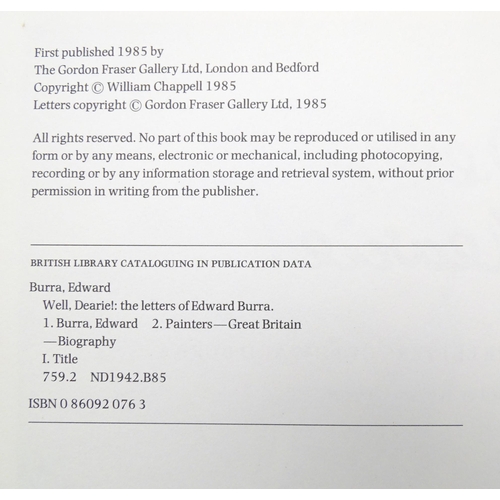 First published 1985 by
The Gordon Fraser Gallery Ltd, London and Bedford
Copyright © William Chappell 1985
Letters copyright © Gordon Fraser Gallery Ltd, 1985

All rights reserved. No part of this book may be reproduced or utilised in any form or by any means, electronic or mechanical, including photocopying, recording or by any information storage and retrieval system, without prior permission in writing from the publisher.

BRITISH LIBRARY CATALOGUING IN PUBLICATION DATA

Burra, Edward
Well, Dearie!: the letters of Edward Burra.
1. Burra, Edward 2. Painters—Great Britain
—Biography
I. Title
759.2 ND1942.B85

ISBN 0 86092 076 3